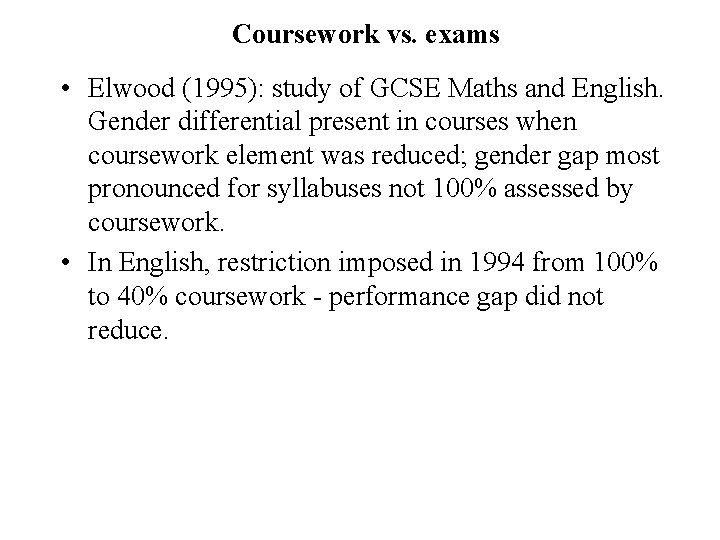 Coursework vs. exams

• Elwood (1995): study of GCSE Maths and English. Gender differential present in courses when coursework element was reduced; gender gap most pronounced for syllabuses not 100% assessed by coursework.

• In English, restriction imposed in 1994 from 100% to 40% coursework - performance gap did not reduce.